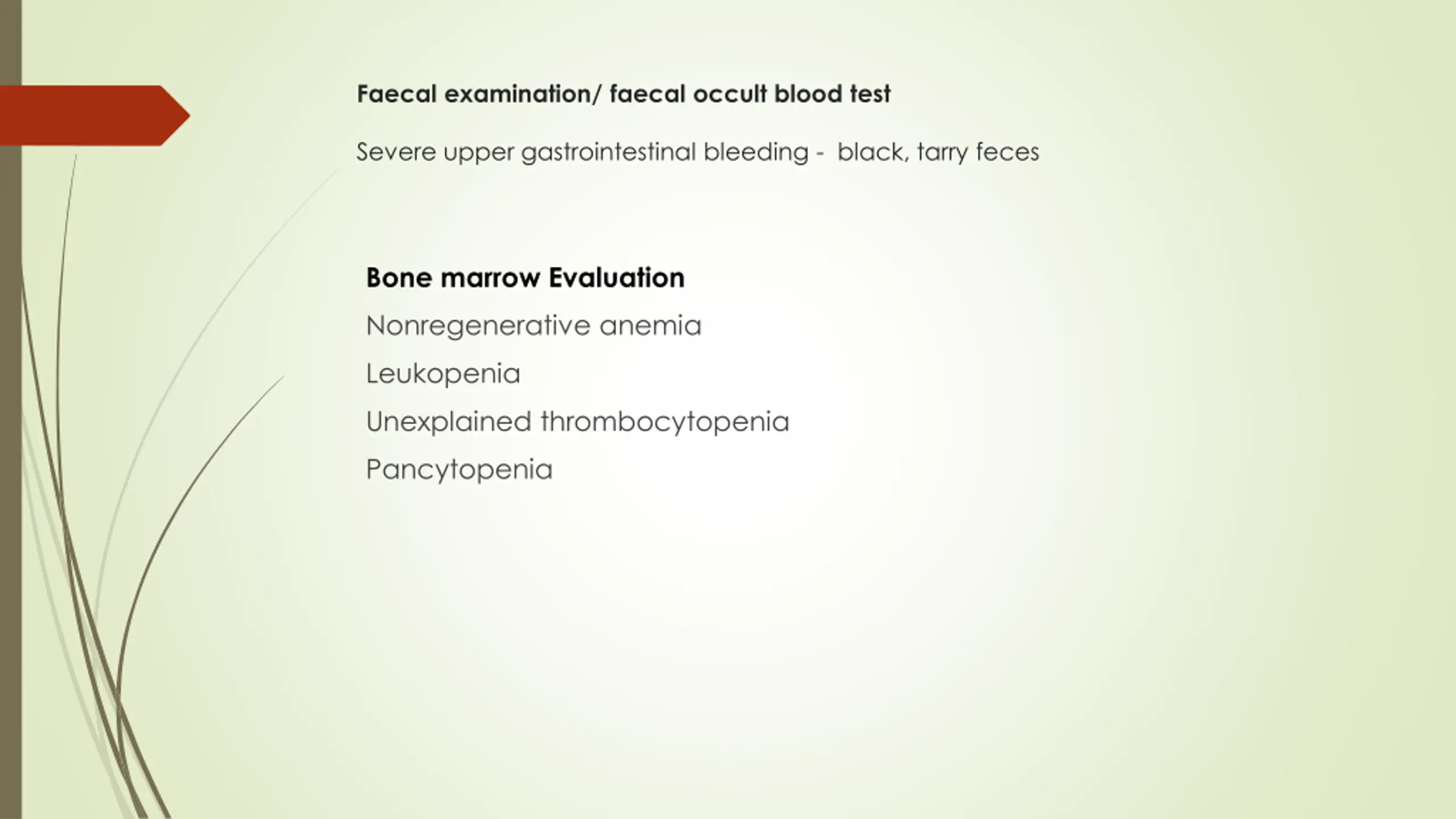 Faecal examination/ faecal occult blood test

Severe upper gastrointestinal bleeding - black, tarry feces

Bone marrow Evaluation

Nonregenerative anemia

Leukopenia

Unexplained thrombocytopenia

Pancytopenia